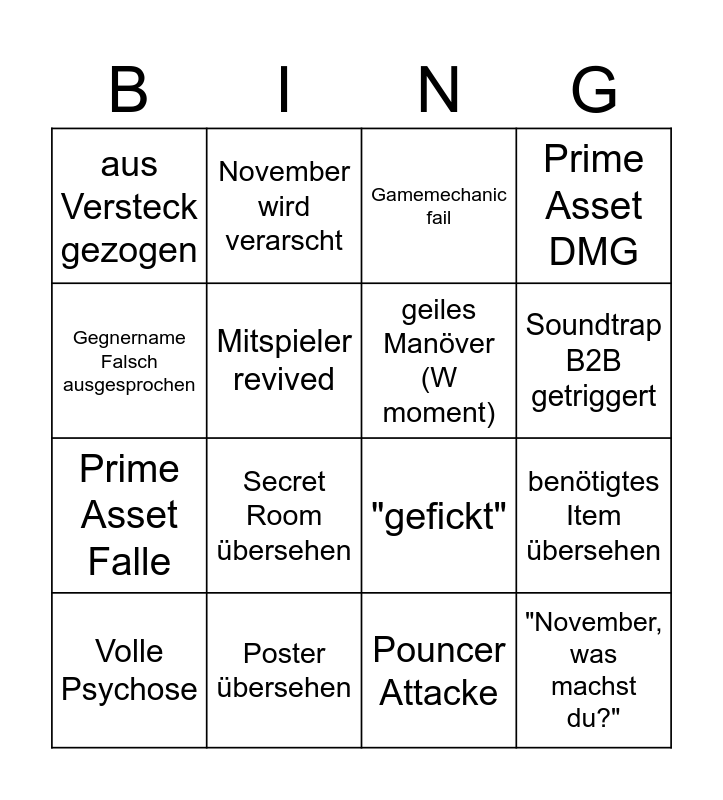 | B | I | N | G |
|---|---|---|---|
| aus Versteck gezogen | November wird verarscht | Gamemechanic fail | Prime Asset DMG |
| Gegnername Falsch ausgesprochen | Mitspieler revived | geiles Manöver (W moment) | Soundtrap B2B getriggert |
| Prime Asset Falle | Secret Room übersehen | "gefickt" | benötigtes Item übersehen |
| Volle Psychose | Poster übersehen | Pouncer Attacke | "November, was machst du?" |